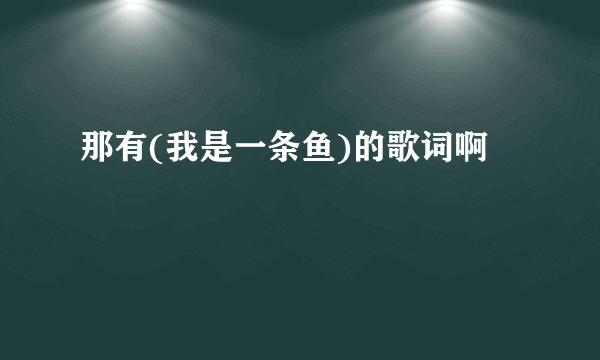 那有(我是一条鱼)的歌词啊